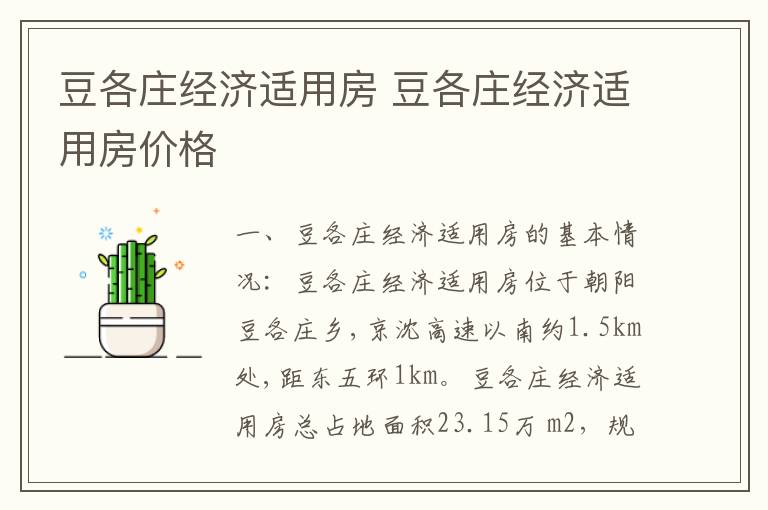 豆各庄经济适用房 豆各庄经济适用房价格

一、豆各庄经济适用房的基本情况：豆各庄经济适用房位于朝阳豆各庄乡，京沈高速以南约1.5km处，距东五环1km。豆各庄经济适用房总占地面积23.15万 m2，规